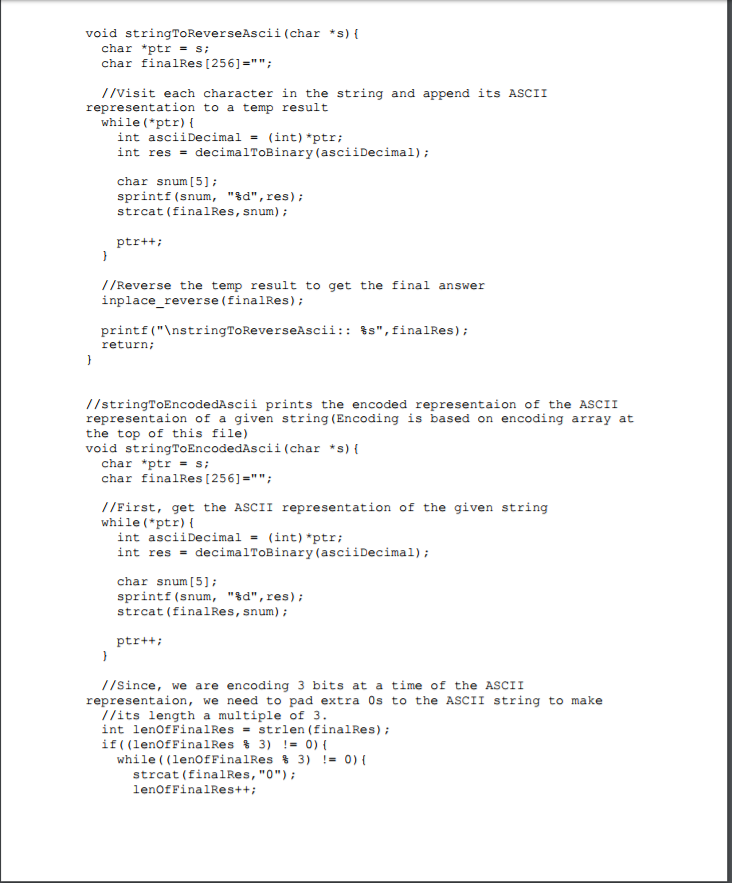 void stringToReverseAscii(char *s){
  char *ptr = s;
  char finalRes[256]="";

  //Visit each character in the string and append its ASCII
representation to a temp result
  while(*ptr){
    int asciiDecimal = (int)*ptr;
    int res = decimalToBinary(asciiDecimal);

    char snum[5];
    sprintf(snum, "%d",res);
    strcat(finalRes,snum);

    ptr++;
  }

  //Reverse the temp result to get the final answer
  inplace_reverse(finalRes);

  printf("\nstringToReverseAscii:: %s",finalRes);
  return;
}


//stringToEncodedAscii prints the encoded representaion of the ASCII
representaion of a given string(Encoding is based on encoding array at
the top of this file)
void stringToEncodedAscii(char *s){
  char *ptr = s;
  char finalRes[256]="";

  //First, get the ASCII representation of the given string
  while(*ptr){
    int asciiDecimal = (int)*ptr;
    int res = decimalToBinary(asciiDecimal);

    char snum[5];
    sprintf(snum, "%d",res);
    strcat(finalRes,snum);

    ptr++;
  }

  //Since, we are encoding 3 bits at a time of the ASCII
representaion, we need to pad extra 0s to the ASCII string to make
  //its length a multiple of 3.
  int lenOfFinalRes = strlen(finalRes);
  if((lenOfFinalRes % 3) != 0){
    while((lenOfFinalRes % 3) != 0){
      strcat(finalRes,"0");
      lenOfFinalRes++;